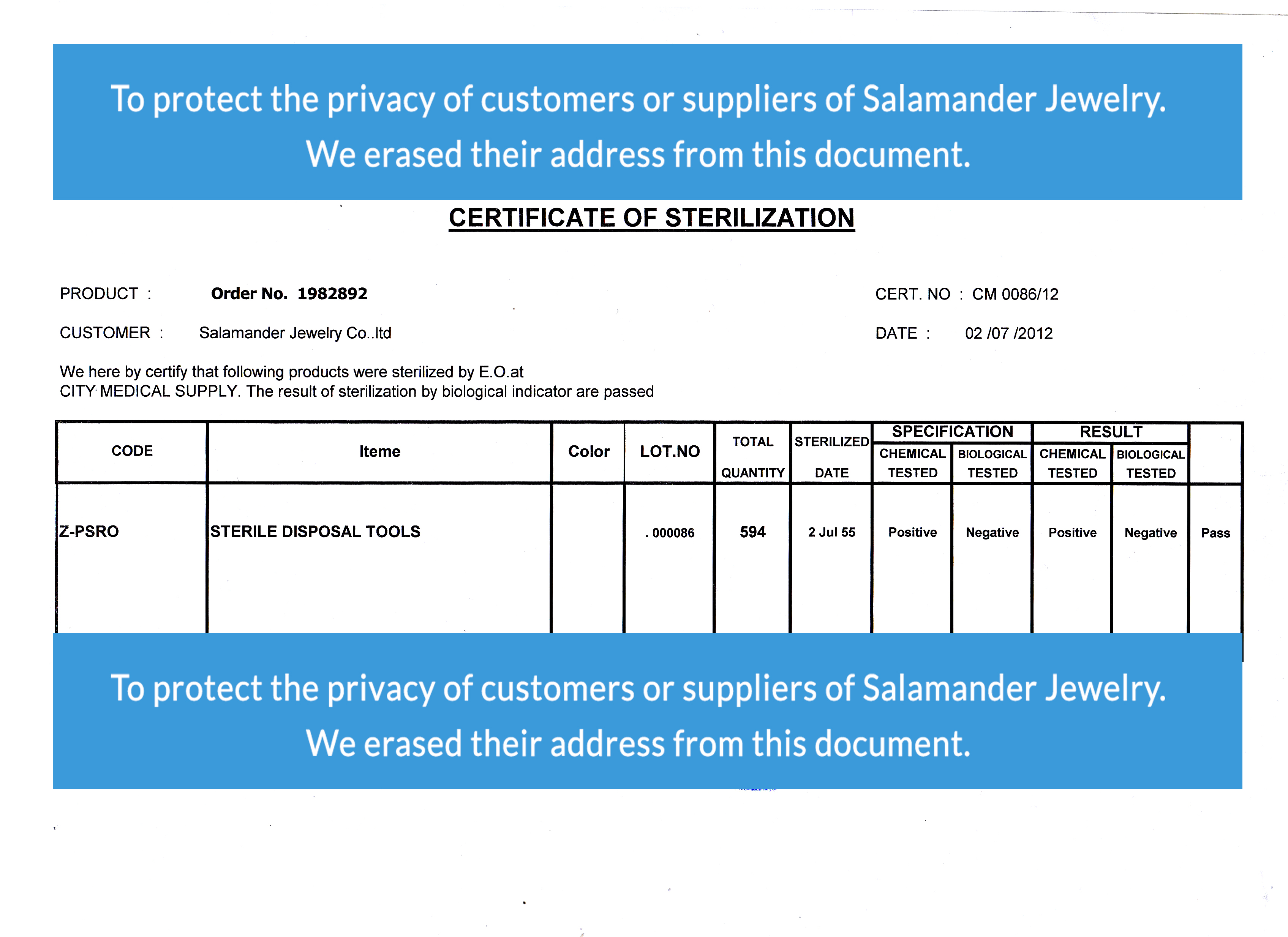 To protect the privacy of customers or suppliers of Salamander Jewelry.
We erased their address from this document.

CERTIFICATE OF STERILIZATION

PRODUCT : Order No. 1982892

CERT. NO : CM 0086/12

CUSTOMER : Salamander Jewelry Co..ltd

DATE : 02 /07 /2012

We here by certify that following products were sterilized by E.O.at
CITY MEDICAL SUPPLY. The result of sterilization by biological indicator are passed

| CODE | Iteme | Color | LOT.NO | TOTAL QUANTITY | STERILIZED DATE | SPECIFICATION CHEMICAL TESTED | SPECIFICATION BIOLOGICAL TESTED | RESULT CHEMICAL TESTED | RESULT BIOLOGICAL TESTED | |
|---|---|---|---|---|---|---|---|---|---|---|
| Z-PSRO | STERILE DISPOSAL TOOLS | | . 000086 | 594 | 2 Jul 55 | Positive | Negative | Positive | Negative | Pass |

To protect the privacy of customers or suppliers of Salamander Jewelry.
We erased their address from this document.